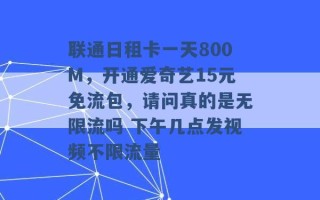 联通日租卡一天800M，开通爱奇艺15元免流包，请问真的是无限流吗 下午几点发视频不限流量